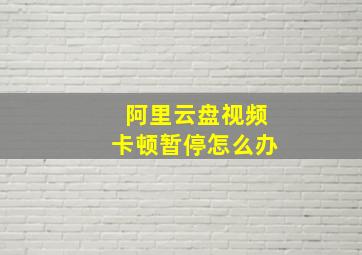 阿里云盘视频
卡顿暂停怎么办